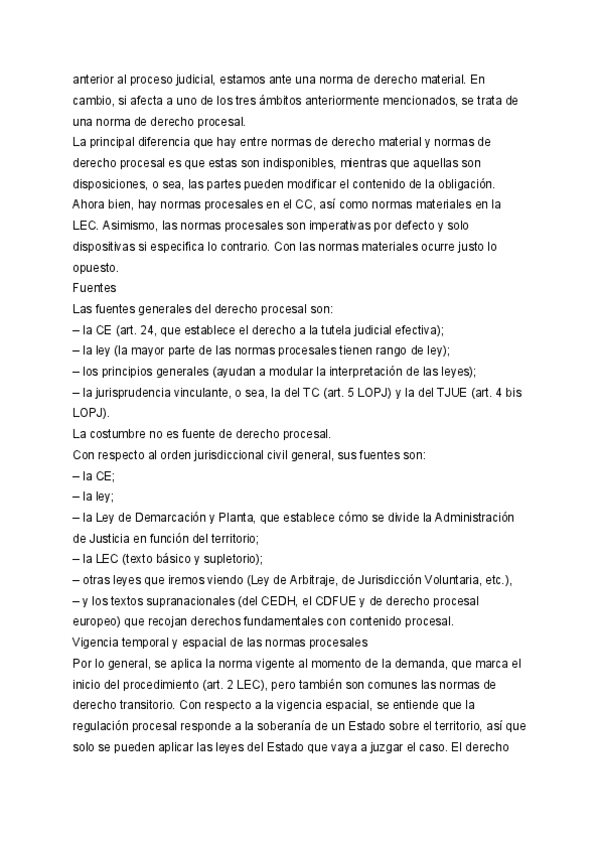 anterior al proceso judicial, estamos ante una norma de derecho material. En cambio, si afecta a uno de los tres ámbitos anteriormente mencionados, se trata de una norma de derecho procesal.
La principal diferencia que hay entre normas de derecho material y normas de derecho procesal es que estas son indisponibles, mientras que aquellas son disposiciones, o sea, las partes pueden modificar el contenido de la obligación. Ahora bien, hay normas procesales en el CC, así como normas materiales en la LEC. Asimismo, las normas procesales son imperativas por defecto y solo dispositivas si especifica lo contrario. Con las normas materiales ocurre justo lo opuesto.
Fuentes
Las fuentes generales del derecho procesal son:
– la CE (art. 24, que establece el derecho a la tutela judicial efectiva);
– la ley (la mayor parte de las normas procesales tienen rango de ley);
– los principios generales (ayudan a modular la interpretación de las leyes);
– la jurisprudencia vinculante, o sea, la del TC (art. 5 LOPJ) y la del TJUE (art. 4 bis LOPJ).
La costumbre no es fuente de derecho procesal.
Con respecto al orden jurisdiccional civil general, sus fuentes son:
– la CE;
– la ley;
– la Ley de Demarcación y Planta, que establece cómo se divide la Administración de Justicia en función del territorio;
– la LEC (texto básico y supletorio);
– otras leyes que iremos viendo (Ley de Arbitraje, de Jurisdicción Voluntaria, etc.),
– y los textos supranacionales (del CEDH, el CDFUE y de derecho procesal europeo) que recojan derechos fundamentales con contenido procesal.
Vigencia temporal y espacial de las normas procesales
Por lo general, se aplica la norma vigente al momento de la demanda, que marca el inicio del procedimiento (art. 2 LEC), pero también son comunes las normas de derecho transitorio. Con respecto a la vigencia espacial, se entiende que la regulación procesal responde a la soberanía de un Estado sobre el territorio, así que solo se pueden aplicar las leyes del Estado que vaya a juzgar el caso. El derecho